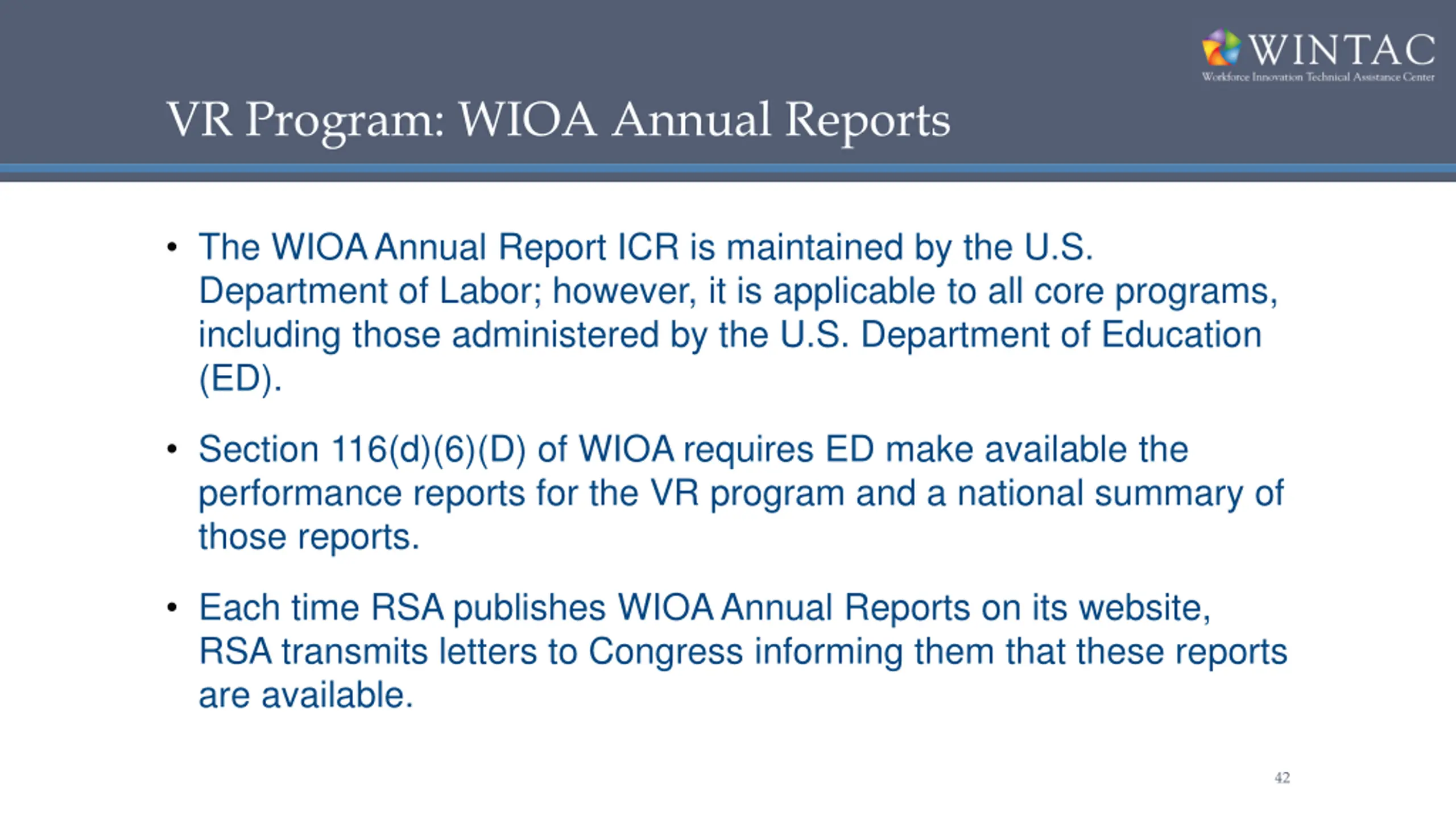 WINTAC
Workforce Innovation Technical Assistance Center

VR Program: WIOA Annual Reports

• The WIOA Annual Report ICR is maintained by the U.S. Department of Labor; however, it is applicable to all core programs, including those administered by the U.S. Department of Education (ED).

• Section 116(d)(6)(D) of WIOA requires ED make available the performance reports for the VR program and a national summary of those reports.

• Each time RSA publishes WIOA Annual Reports on its website, RSA transmits letters to Congress informing them that these reports are available.

42